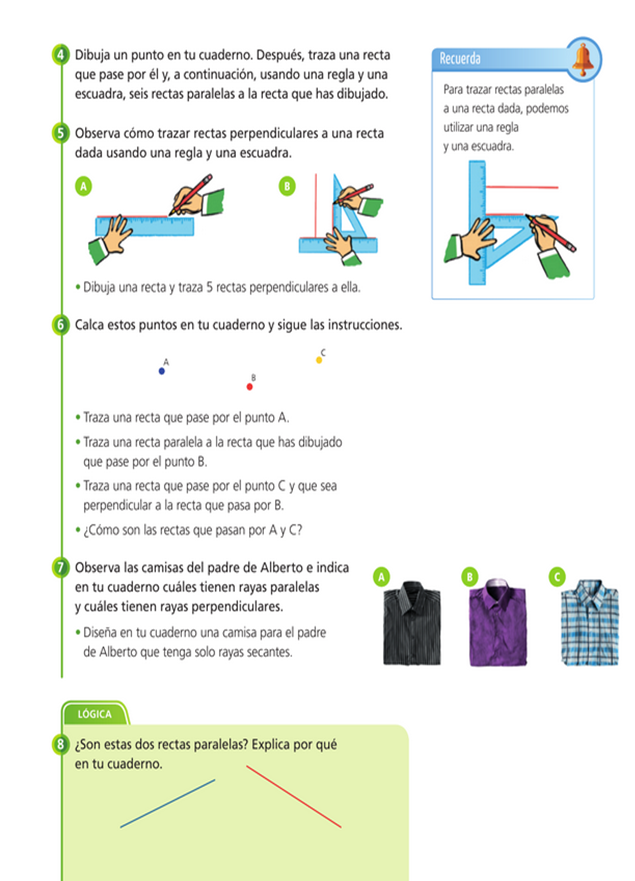 4 Dibuja un punto en tu cuaderno. Después, traza una recta que pase por él y, a continuación, usando una regla y una escuadra, seis rectas paralelas a la recta que has dibujado.

Recuerda

Para trazar rectas paralelas a una recta dada, podemos utilizar una regla y una escuadra.

5 Observa cómo trazar rectas perpendiculares a una recta dada usando una regla y una escuadra.

A

B

• Dibuja una recta y traza 5 rectas perpendiculares a ella.

6 Calca estos puntos en tu cuaderno y sigue las instrucciones.

A

B

C

• Traza una recta que pase por el punto A.

• Traza una recta paralela a la recta que has dibujado que pase por el punto B.

• Traza una recta que pase por el punto C y que sea perpendicular a la recta que pasa por B.

• ¿Cómo son las rectas que pasan por A y C?

7 Observa las camisas del padre de Alberto e indica en tu cuaderno cuáles tienen rayas paralelas y cuáles tienen rayas perpendiculares.

• Diseña en tu cuaderno una camisa para el padre de Alberto que tenga solo rayas secantes.

A

B

C

LÓGICA

8 ¿Son estas dos rectas paralelas? Explica por qué en tu cuaderno.